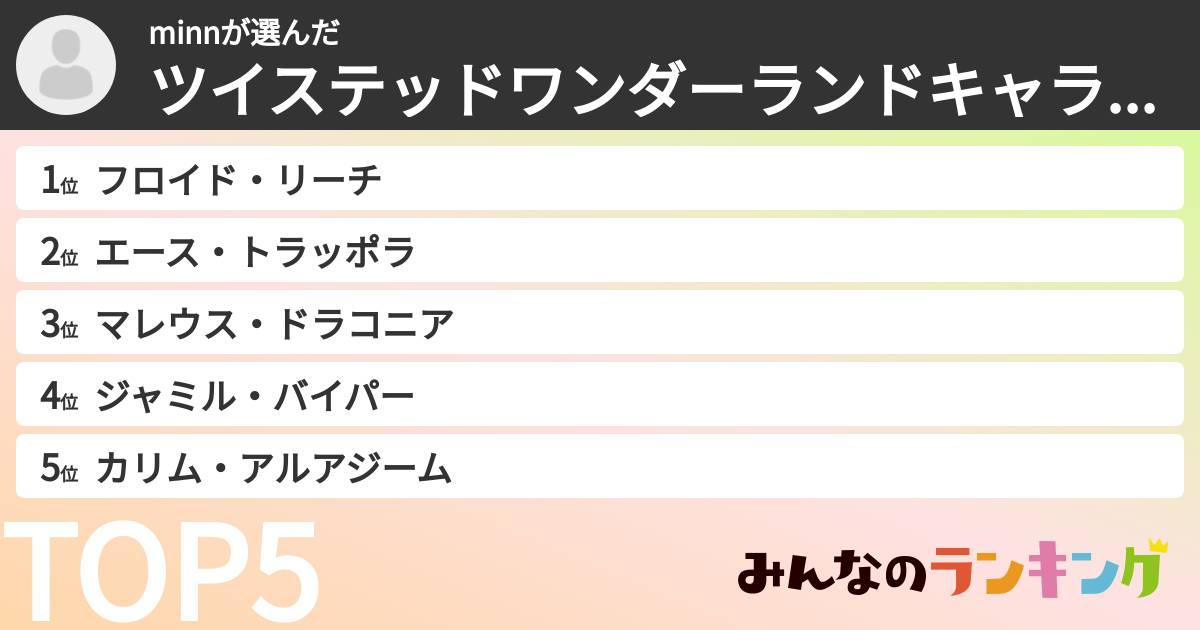 minnが選んだ
ツイステッドワンダーランドキャラ...

1位 フロイド・リーチ

2位 エース・トラッポラ

3位 マレウス・ドラコニア

4位 ジャミル・バイパー

5位 カリム・アルアジーム

TOP5

みんなのランキング